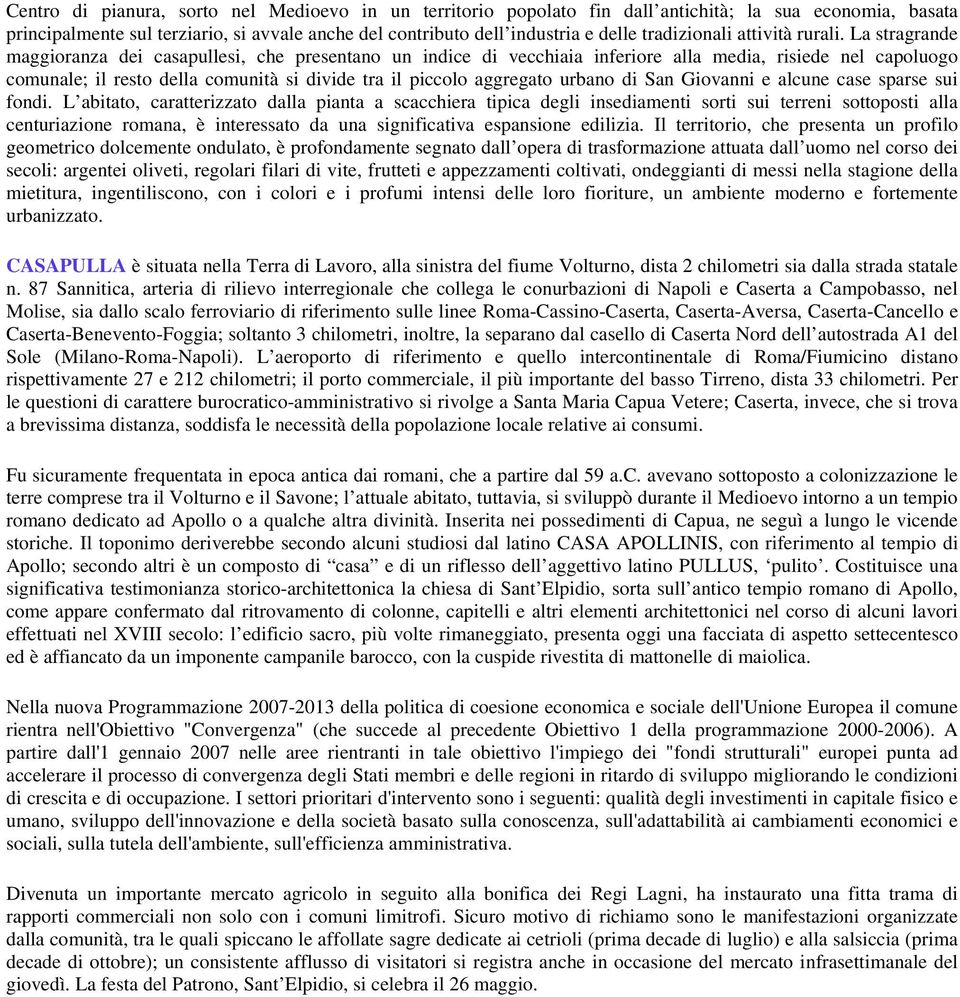 Centro di pianura, sorto nel Medioevo in un territorio popolato fin dall’antichità; la sua economia, basata principalmente sul terziario, si avvale anche del contributo dell’industria e delle tradizionali attività rurali. La stragrande maggioranza dei casapullesi, che presentano un indice di vecchiaia inferiore alla media, risiede nel capoluogo comunale; il resto della comunità si divide tra il piccolo aggregato urbano di San Giovanni e alcune case sparse sui fondi. L’abitato, caratterizzato dalla pianta a scacchiera tipica degli insediamenti sorti sui terreni sottoposti alla centuriazione romana, è interessato da una significativa espansione edilizia. Il territorio, che presenta un profilo geometrico dolcemente ondulato, è profondamente segnato dall’opera di trasformazione attuata dall’uomo nel corso dei secoli: argentei oliveti, regolari filari di vite, frutteti e appezzamenti coltivati, ondeggianti di messi nella stagione della mietitura, ingentiliscono, con i colori e i profumi intensi delle loro fioriture, un ambiente moderno e fortemente urbanizzato.

CASAPULLA è situata nella Terra di Lavoro, alla sinistra del fiume Volturno, dista 2 chilometri sia dalla strada statale n. 87 Sannitica, arteria di rilievo interregionale che collega le conurbazioni di Napoli e Caserta a Campobasso, nel Molise, sia dallo scalo ferroviario di riferimento sulle linee Roma-Cassino-Caserta, Caserta-Aversa, Caserta-Cancello e Caserta-Benevento-Foggia; soltanto 3 chilometri, inoltre, la separano dal casello di Caserta Nord dell’autostrada A1 del Sole (Milano-Roma-Napoli). L’aeroporto di riferimento e quello intercontinentale di Roma/Fiumicino distano rispettivamente 27 e 212 chilometri; il porto commerciale, il più importante del basso Tirreno, dista 33 chilometri. Per le questioni di carattere burocratico-amministrativo si rivolge a Santa Maria Capua Vetere; Caserta, invece, che si trova a brevissima distanza, soddisfa le necessità della popolazione locale relative ai consumi.

Fu sicuramente frequentata in epoca antica dai romani, che a partire dal 59 a.C. avevano sottoposto a colonizzazione le terre comprese tra il Volturno e il Savone; l’attuale abitato, tuttavia, si sviluppò durante il Medioevo intorno a un tempio romano dedicato ad Apollo o a qualche altra divinità. Inserita nei possedimenti di Capua, ne seguì a lungo le vicende storiche. Il toponimo deriverebbe secondo alcuni studiosi dal latino CASA APOLLINIS, con riferimento al tempio di Apollo; secondo altri è un composto di “casa” e di un riflesso dell’aggettivo latino PULLUS, ‘pulito’. Costituisce una significativa testimonianza storico-architettonica la chiesa di Sant’Elpidio, sorta sull’antico tempio romano di Apollo, come appare confermato dal ritrovamento di colonne, capitelli e altri elementi architettonici nel corso di alcuni lavori effettuati nel XVIII secolo: l’edificio sacro, più volte rimaneggiato, presenta oggi una facciata di aspetto settecentesco ed è affiancato da un imponente campanile barocco, con la cuspide rivestita di mattonelle di maiolica.

Nella nuova Programmazione 2007-2013 della politica di coesione economica e sociale dell'Unione Europea il comune rientra nell'Obiettivo "Convergenza" (che succede al precedente Obiettivo 1 della programmazione 2000-2006). A partire dall'1 gennaio 2007 nelle aree rientranti in tale obiettivo l'impiego dei "fondi strutturali" europei punta ad accelerare il processo di convergenza degli Stati membri e delle regioni in ritardo di sviluppo migliorando le condizioni di crescita e di occupazione. I settori prioritari d'intervento sono i seguenti: qualità degli investimenti in capitale fisico e umano, sviluppo dell'innovazione e della società basato sulla conoscenza, sull'adattabilità ai cambiamenti economici e sociali, sulla tutela dell'ambiente, sull'efficienza amministrativa.

Divenuta un importante mercato agricolo in seguito alla bonifica dei Regi Lagni, ha instaurato una fitta trama di rapporti commerciali non solo con i comuni limitrofi. Sicuro motivo di richiamo sono le manifestazioni organizzate dalla comunità, tra le quali spiccano le affollate sagre dedicate ai cetrioli (prima decade di luglio) e alla salsiccia (prima decade di ottobre); un consistente afflusso di visitatori si registra anche in occasione del mercato infrasettimanale del giovedì. La festa del Patrono, Sant’Elpidio, si celebra il 26 maggio.